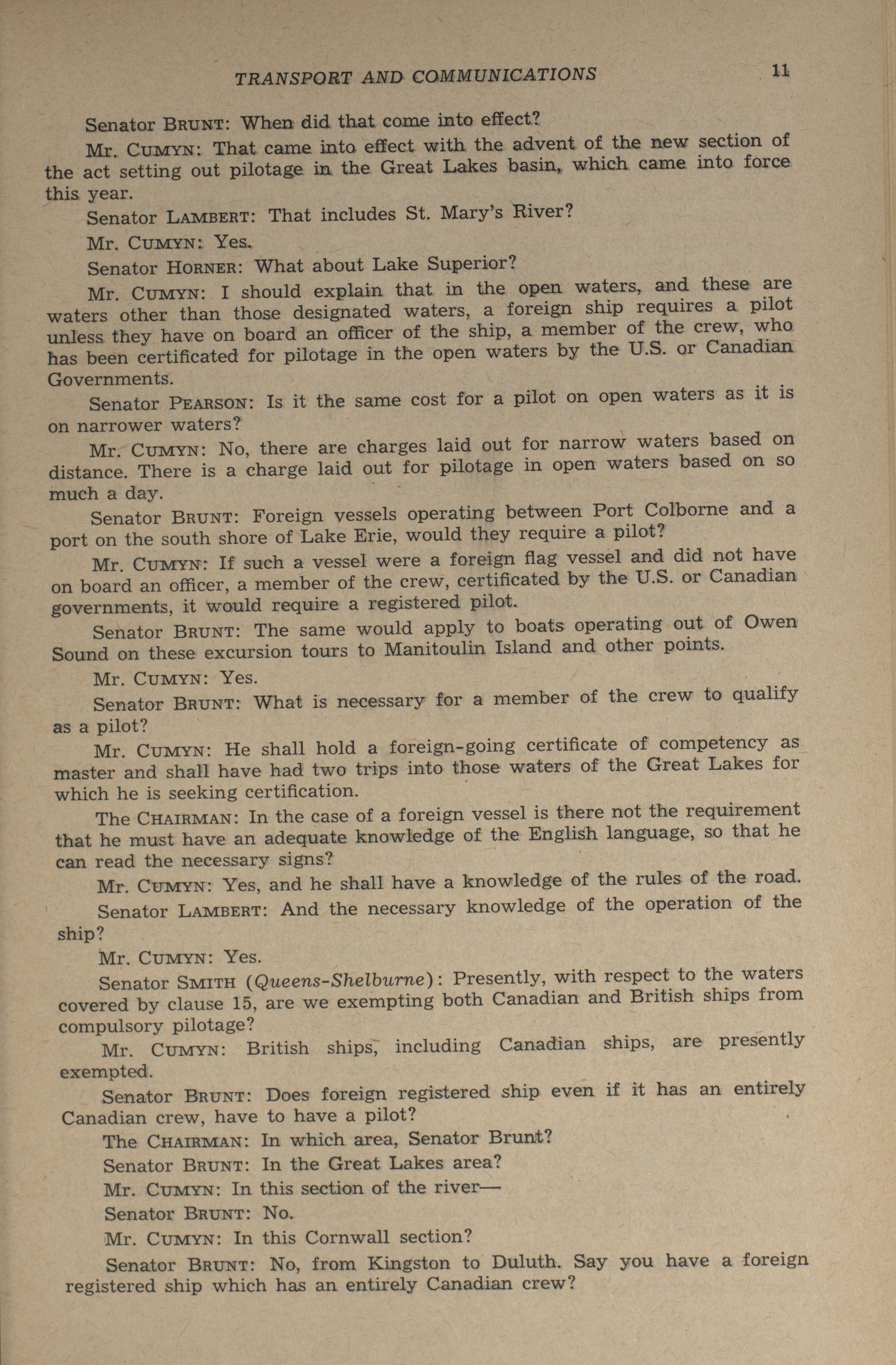 TRANSPORT AND COMMUNICATIONS 11

Senator BRUNT: When did that come into effect?

Mr. CUMYN: That came into effect with the advent of the new section of the act setting out pilotage in the Great Lakes basin, which came into force this year.

Senator LAMBERT: That includes St. Mary's River?

Mr. CUMYN: Yes.

Senator HORNER: What about Lake Superior?

Mr. CUMYN: I should explain that in the open waters, and these are waters other than those designated waters, a foreign ship requires a pilot unless they have on board an officer of the ship, a member of the crew, who has been certificated for pilotage in the open waters by the U.S. or Canadian Governments.

Senator PEARSON: Is it the same cost for a pilot on open waters as it is on narrower waters?

Mr. CUMYN: No, there are charges laid out for narrow waters based on distance. There is a charge laid out for pilotage in open waters based on so much a day.

Senator BRUNT: Foreign vessels operating between Port Colborne and a port on the south shore of Lake Erie, would they require a pilot?

Mr. CUMYN: If such a vessel were a foreign flag vessel and did not have on board an officer, a member of the crew, certificated by the U.S. or Canadian governments, it would require a registered pilot.

Senator BRUNT: The same would apply to boats operating out of Owen Sound on these excursion tours to Manitoulin Island and other points.

Mr. CUMYN: Yes.

Senator BRUNT: What is necessary for a member of the crew to qualify as a pilot?

Mr. CUMYN: He shall hold a foreign-going certificate of competency as master and shall have had two trips into those waters of the Great Lakes for which he is seeking certification.

The CHAIRMAN: In the case of a foreign vessel is there not the requirement that he must have an adequate knowledge of the English language, so that he can read the necessary signs?

Mr. CUMYN: Yes, and he shall have a knowledge of the rules of the road.

Senator LAMBERT: And the necessary knowledge of the operation of the ship?

Mr. CUMYN: Yes.

Senator SMITH (Queens-Shelburne): Presently, with respect to the waters covered by clause 15, are we exempting both Canadian and British ships from compulsory pilotage?

Mr. CUMYN: British ships, including Canadian ships, are presently exempted.

Senator BRUNT: Does foreign registered ship even if it has an entirely Canadian crew, have to have a pilot?

The CHAIRMAN: In which area, Senator Brunt?

Senator BRUNT: In the Great Lakes area?

Mr. CUMYN: In this section of the river—

Senator BRUNT: No.

Mr. CUMYN: In this Cornwall section?

Senator BRUNT: No, from Kingston to Duluth. Say you have a foreign registered ship which has an entirely Canadian crew?